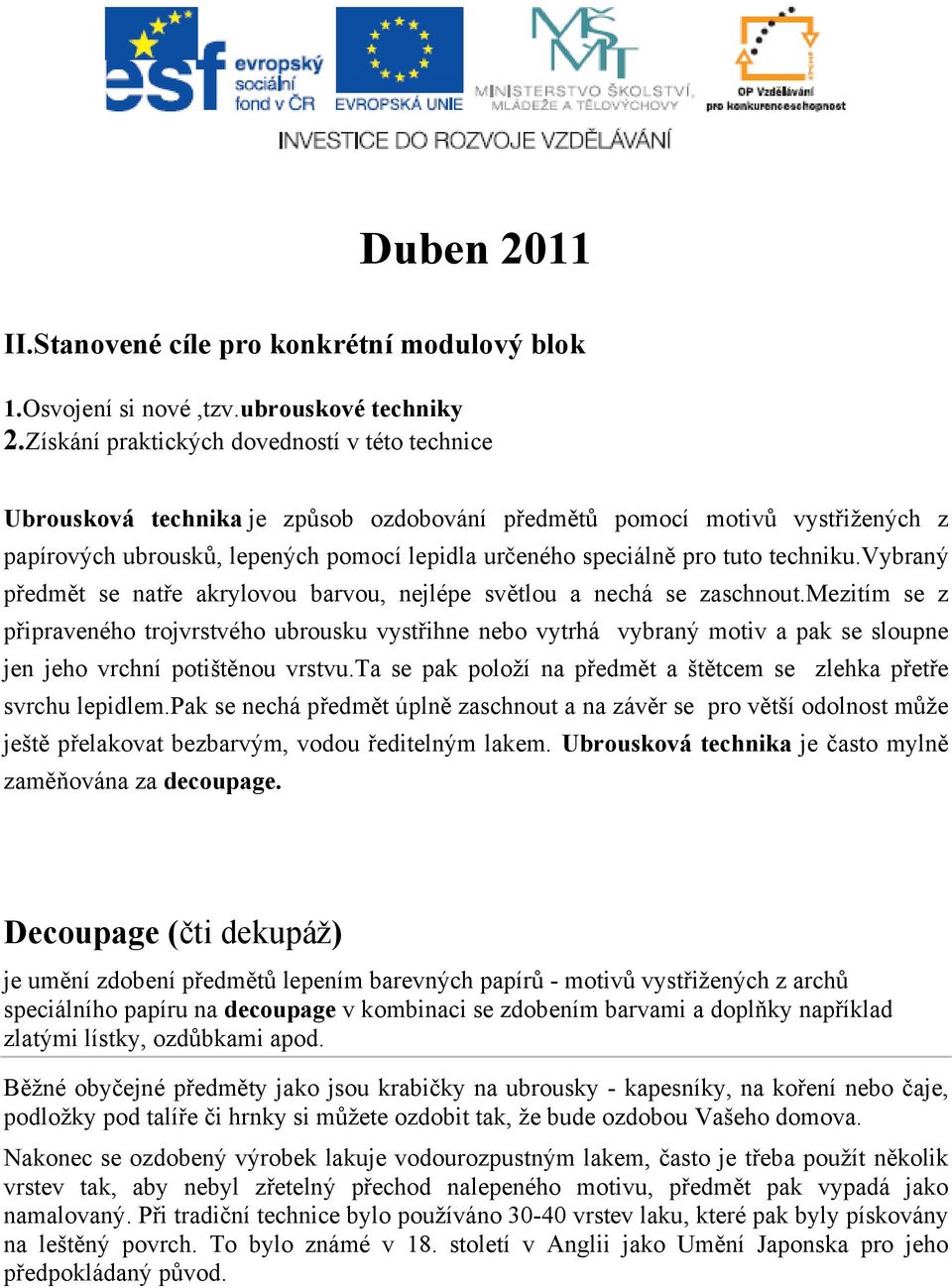 esf evropský sociální fond v ČR
EVROPSKÁ UNIE
MINISTERSTVO ŠKOLSTVÍ, MLÁDEŽE A TĚLOVÝCHOVY
OP Vzdělávání pro konkurenceschopnost
INVESTICE DO ROZVOJE VZDĚLÁVÁNÍ

Duben 2011

II.Stanovené cíle pro konkrétní modulový blok

1.Osvojení si nové ,tzv.ubrouskové techniky
2.Získání praktických dovedností v této technice

Ubrousková technika je způsob ozdobování předmětů pomocí motivů vystřižených z papírových ubrousků, lepených pomocí lepidla určeného speciálně pro tuto techniku.Vybraný předmět se natře akrylovou barvou, nejlépe světlou a nechá se zaschnout.Mezitím se z připraveného trojvrstvého ubrousku vystřihne nebo vytrhá vybraný motiv a pak se sloupne jen jeho vrchní potištěnou vrstvu.Ta se pak položí na předmět a štětcem se zlehka přetře svrchu lepidlem.Pak se nechá předmět úplně zaschnout a na závěr se pro větší odolnost může ještě přelakovat bezbarvým, vodou ředitelným lakem. Ubrousková technika je často mylně zaměňována za decoupage.

Decoupage (čti dekupáž)

je umění zdobení předmětů lepením barevných papírů - motivů vystřižených z archů speciálního papíru na decoupage v kombinaci se zdobením barvami a doplňky například zlatými lístky, ozdůbkami apod.

Běžné obyčejné předměty jako jsou krabičky na ubrousky - kapesníky, na koření nebo čaje, podložky pod talíře či hrnky si můžete ozdobit tak, že bude ozdobou Vašeho domova.

Nakonec se ozdobený výrobek lakuje vodourozpustným lakem, často je třeba použít několik vrstev tak, aby nebyl zřetelný přechod nalepeného motivu, předmět pak vypadá jako namalovaný. Při tradiční technice bylo používáno 30-40 vrstev laku, které pak byly pískovány na leštěný povrch. To bylo známé v 18. století v Anglii jako Umění Japonska pro jeho předpokládaný původ.